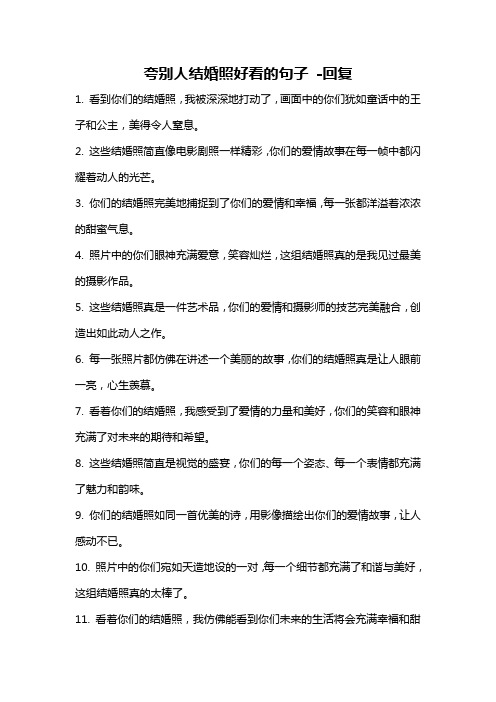 夸别人结婚照好看的句子 -回复

1. 看到你们的结婚照，我被深深地打动了，画面中的你们犹如童话中的王子和公主，美得令人窒息。

2. 这些结婚照简直像电影剧照一样精彩，你们的爱情故事在每一帧中都闪耀着动人的光芒。

3. 你们的结婚照完美地捕捉到了你们的爱情和幸福，每一张都洋溢着浓浓的甜蜜气息。

4. 照片中的你们眼神充满爱意，笑容灿烂，这组结婚照真的是我见过最美的摄影作品。

5. 这些结婚照真是一件艺术品，你们的爱情和摄影师的技艺完美融合，创造出如此动人之作。

6. 每一张照片都仿佛在讲述一个美丽的故事，你们的结婚照真是让人眼前一亮，心生羡慕。

7. 看着你们的结婚照，我感受到了爱情的力量和美好，你们的笑容和眼神充满了对未来的期待和希望。

8. 这些结婚照简直是视觉的盛宴，你们的每一个姿态、每一个表情都充满了魅力和韵味。

9. 你们的结婚照如同一首优美的诗，用影像描绘出你们的爱情故事，让人感动不已。

10. 照片中的你们宛如天造地设的一对，每一个细节都充满了和谐与美好，这组结婚照真的太棒了。

11. 看着你们的结婚照，我仿佛能看到你们未来的生活将会充满幸福和甜